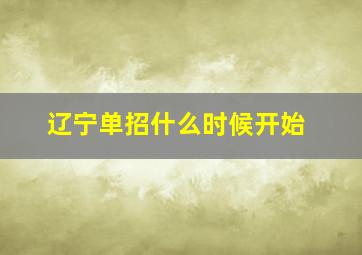 辽宁单招什么时候开始